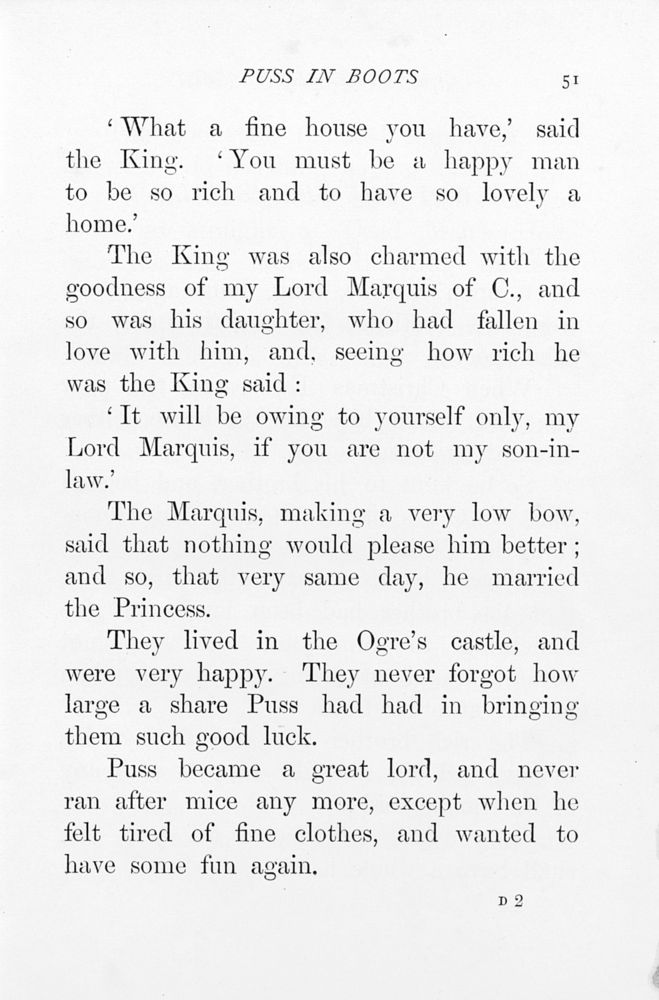 PUSS IN BOOTS 51

'What a fine house you have,' said the King. 'You must be a happy man to be so rich and to have so lovely a home.'

The King was also charmed with the goodness of my Lord Marquis of C., and so was his daughter, who had fallen in love with him, and, seeing how rich he was the King said :

'It will be owing to yourself only, my Lord Marquis, if you are not my son-in-law.'

The Marquis, making a very low bow, said that nothing would please him better ; and so, that very same day, he married the Princess.

They lived in the Ogre's castle, and were very happy. They never forgot how large a share Puss had had in bringing them such good luck.

Puss became a great lord, and never ran after mice any more, except when he felt tired of fine clothes, and wanted to have some fun again.

D 2